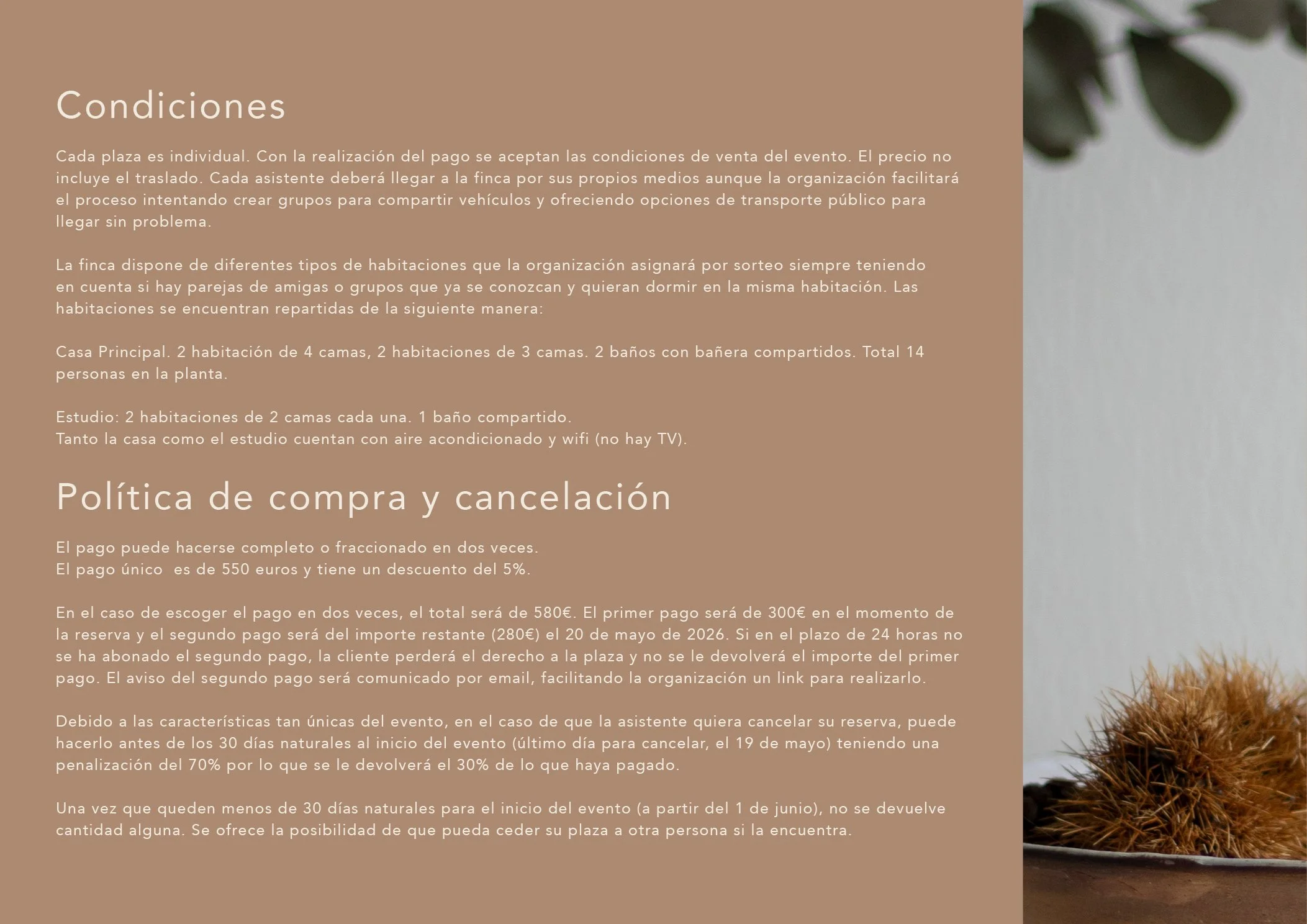 Condiciones

Cada plaza es individual. Con la realización del pago se aceptan las condiciones de venta del evento. El precio no incluye el traslado. Cada asistente deberá llegar a la finca por sus propios medios aunque la organización facilitará el proceso intentando crear grupos para compartir vehículos y ofreciendo opciones de transporte público para llegar sin problema.

La finca dispone de diferentes tipos de habitaciones que la organización asignará por sorteo siempre teniendo en cuenta si hay parejas de amigas o grupos que ya se conozcan y quieran dormir en la misma habitación. Las habitaciones se encuentran repartidas de la siguiente manera:

Casa Principal. 2 habitación de 4 camas, 2 habitaciones de 3 camas. 2 baños con bañera compartidos. Total 14 personas en la planta.

Estudio: 2 habitaciones de 2 camas cada una. 1 baño compartido.
Tanto la casa como el estudio cuentan con aire acondicionado y wifi (no hay TV).

Política de compra y cancelación

El pago puede hacerse completo o fraccionado en dos veces.
El pago único es de 550 euros y tiene un descuento del 5%.

En el caso de escoger el pago en dos veces, el total será de 580€. El primer pago será de 300€ en el momento de la reserva y el segundo pago será del importe restante (280€) el 20 de mayo de 2026. Si en el plazo de 24 horas no se ha abonado el segundo pago, la cliente perderá el derecho a la plaza y no se le devolverá el importe del primer pago. El aviso del segundo pago será comunicado por email, facilitando la organización un link para realizarlo.

Debido a las características tan únicas del evento, en el caso de que la asistente quiera cancelar su reserva, puede hacerlo antes de los 30 días naturales al inicio del evento (último día para cancelar, el 19 de mayo) teniendo una penalización del 70% por lo que se le devolverá el 30% de lo que haya pagado.

Una vez que queden menos de 30 días naturales para el inicio del evento (a partir del 1 de junio), no se devuelve cantidad alguna. Se ofrece la posibilidad de que pueda ceder su plaza a otra persona si la encuentra.